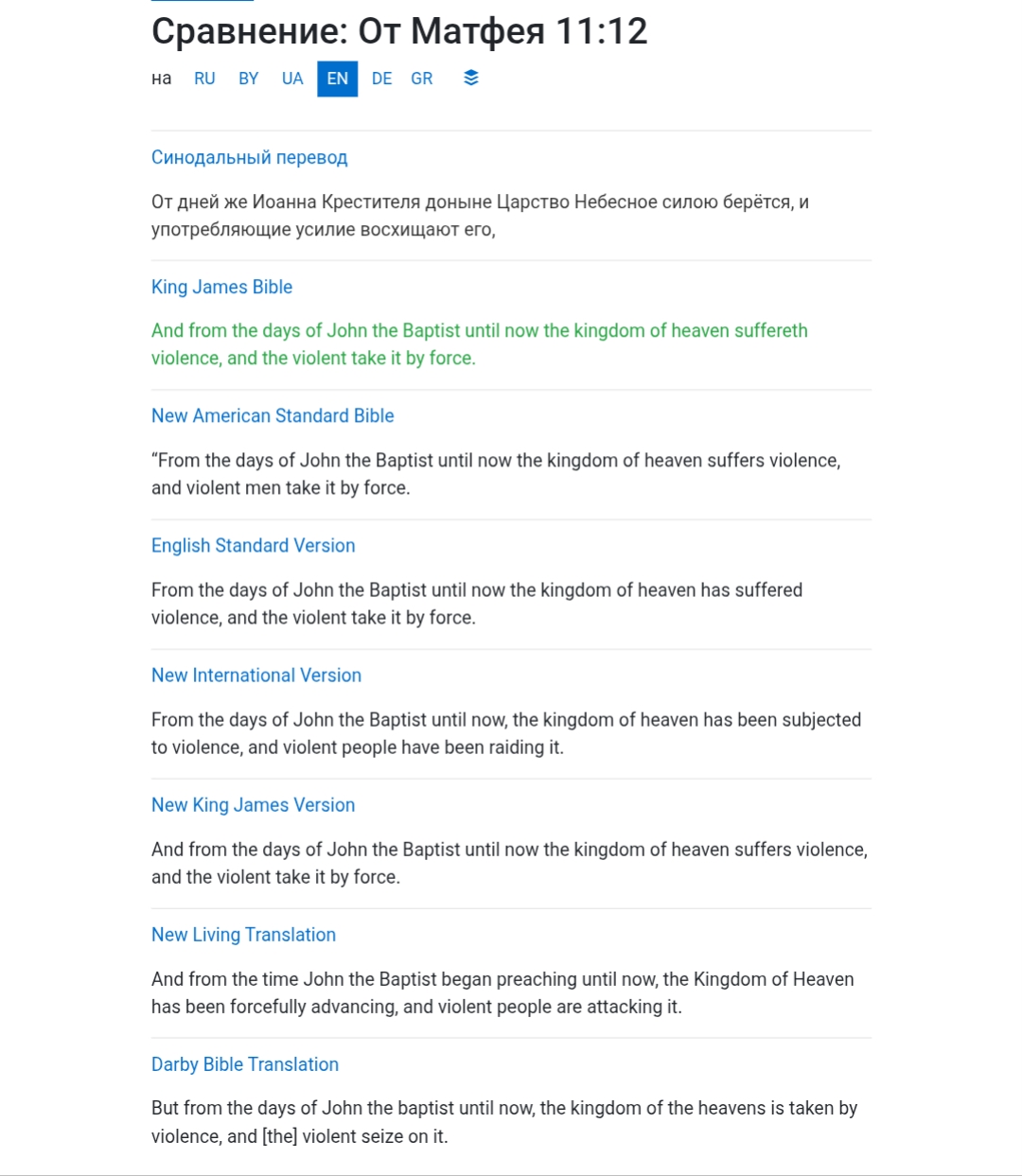 Сравнение: От Матфея 11:12

на RU BY UA EN DE GR

Синодальный перевод

От дней же Иоанна Крестителя доныне Царство Небесное силою берётся, и употребляющие усилие восхищают его,

King James Bible

And from the days of John the Baptist until now the kingdom of heaven suffereth violence, and the violent take it by force.

New American Standard Bible

“From the days of John the Baptist until now the kingdom of heaven suffers violence, and violent men take it by force.

English Standard Version

From the days of John the Baptist until now the kingdom of heaven has suffered violence, and the violent take it by force.

New International Version

From the days of John the Baptist until now, the kingdom of heaven has been subjected to violence, and violent people have been raiding it.

New King James Version

And from the days of John the Baptist until now the kingdom of heaven suffers violence, and the violent take it by force.

New Living Translation

And from the time John the Baptist began preaching until now, the Kingdom of Heaven has been forcefully advancing, and violent people are attacking it.

Darby Bible Translation

But from the days of John the baptist until now, the kingdom of the heavens is taken by violence, and [the] violent seize on it.